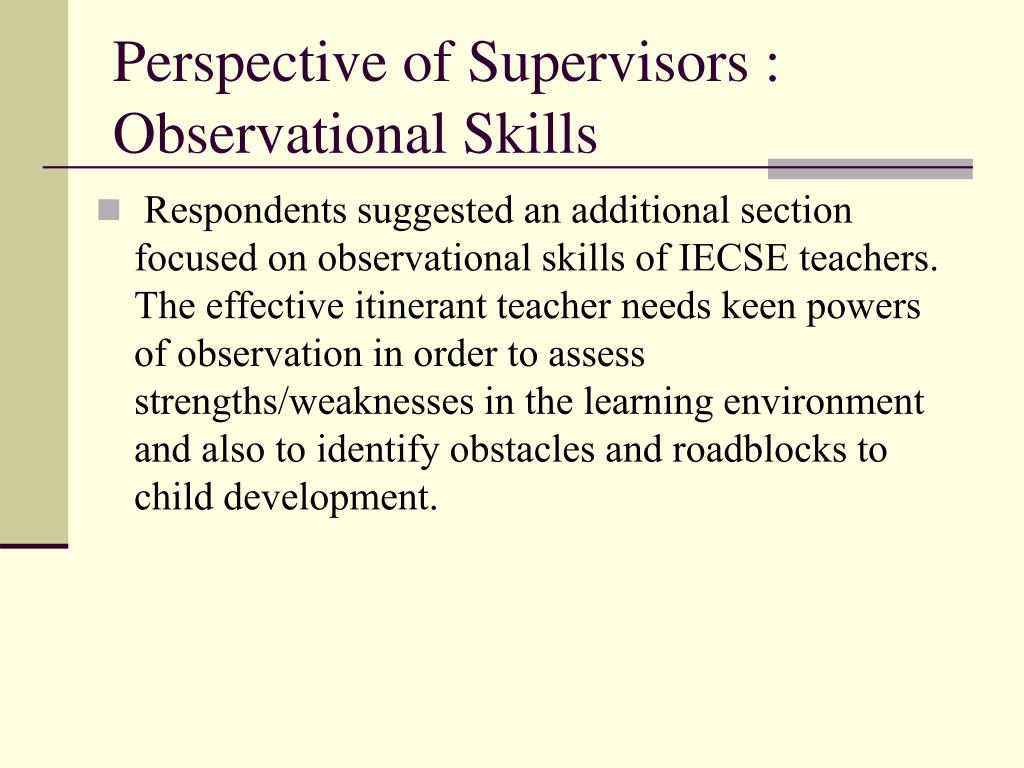 Perspective of Supervisors : Observational Skills

Respondents suggested an additional section focused on observational skills of IECSE teachers. The effective itinerant teacher needs keen powers of observation in order to assess strengths/weaknesses in the learning environment and also to identify obstacles and roadblocks to child development.